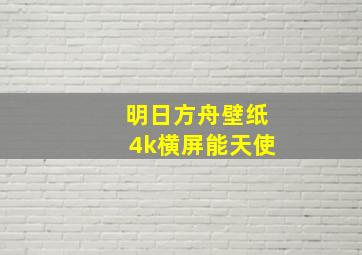 明日方舟壁纸
4k横屏能天使